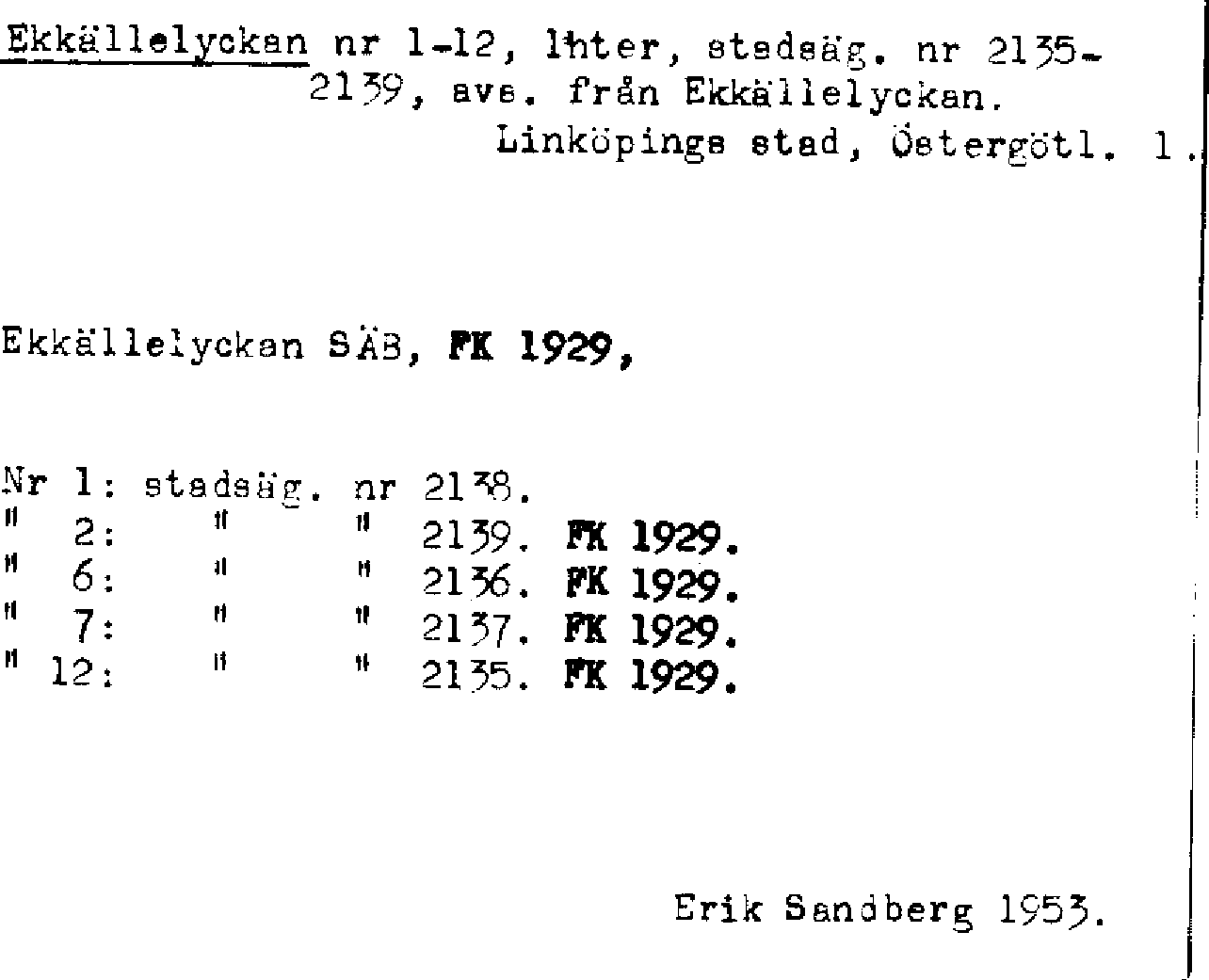 Ekkällelyckan nr 1-12, lhter, stadsäg. nr 2135-2139, avs. från Ekkällelyckan.
Linköpings stad, Östergötl. l.

Ekkällelyckan SÄB, FK 1929,

Nr 1: stadsäg. nr 2138.
" 2: " " 2139. FK 1929.
" 6: " " 2136. FK 1929.
" 7: " " 2137. FK 1929.
" 12: " " 2135. FK 1929.

Erik Sandberg 1953.